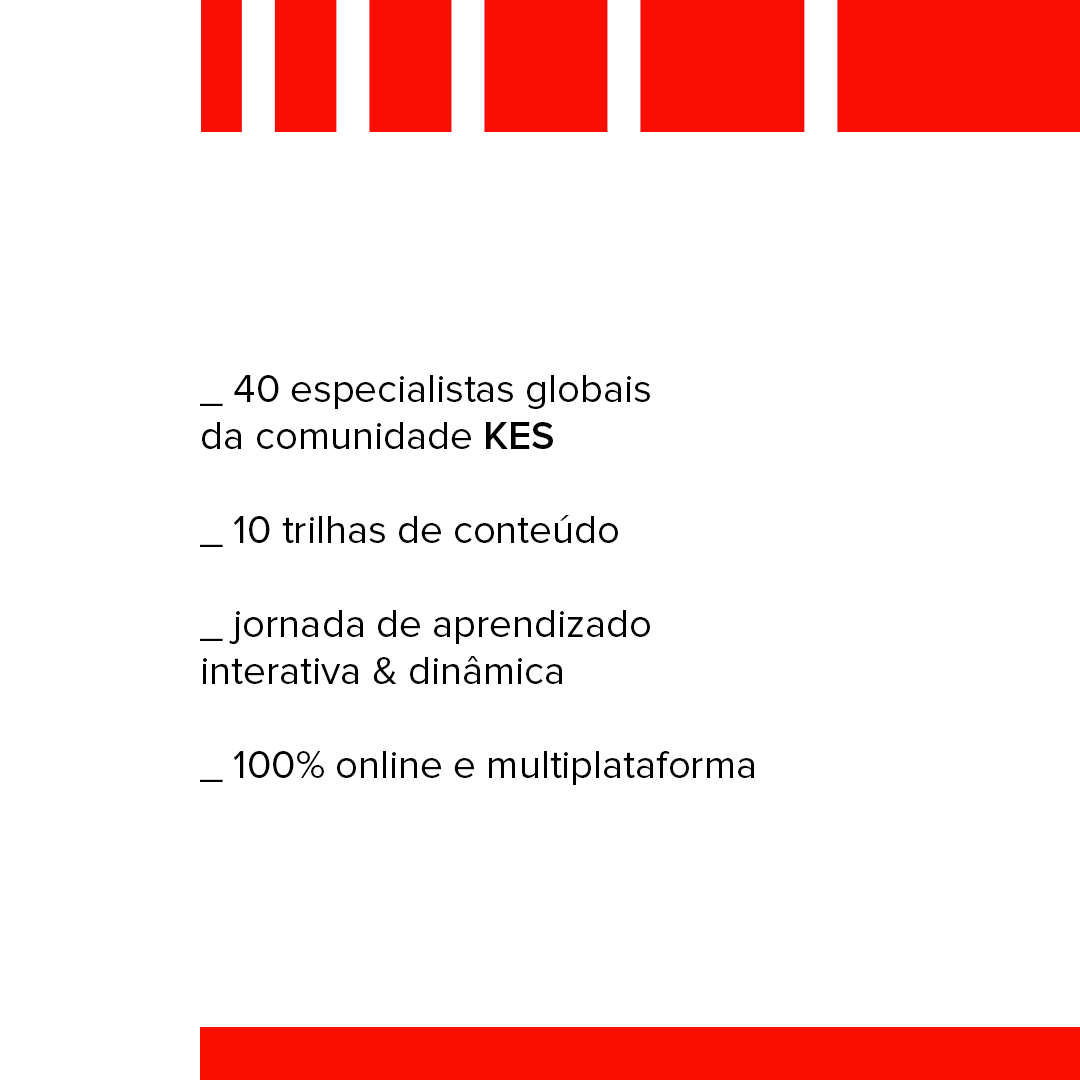 _ 40 especialistas globais da comunidade KES

_ 10 trilhas de conteúdo

_ jornada de aprendizado interativa & dinâmica

_ 100% online e multiplataforma